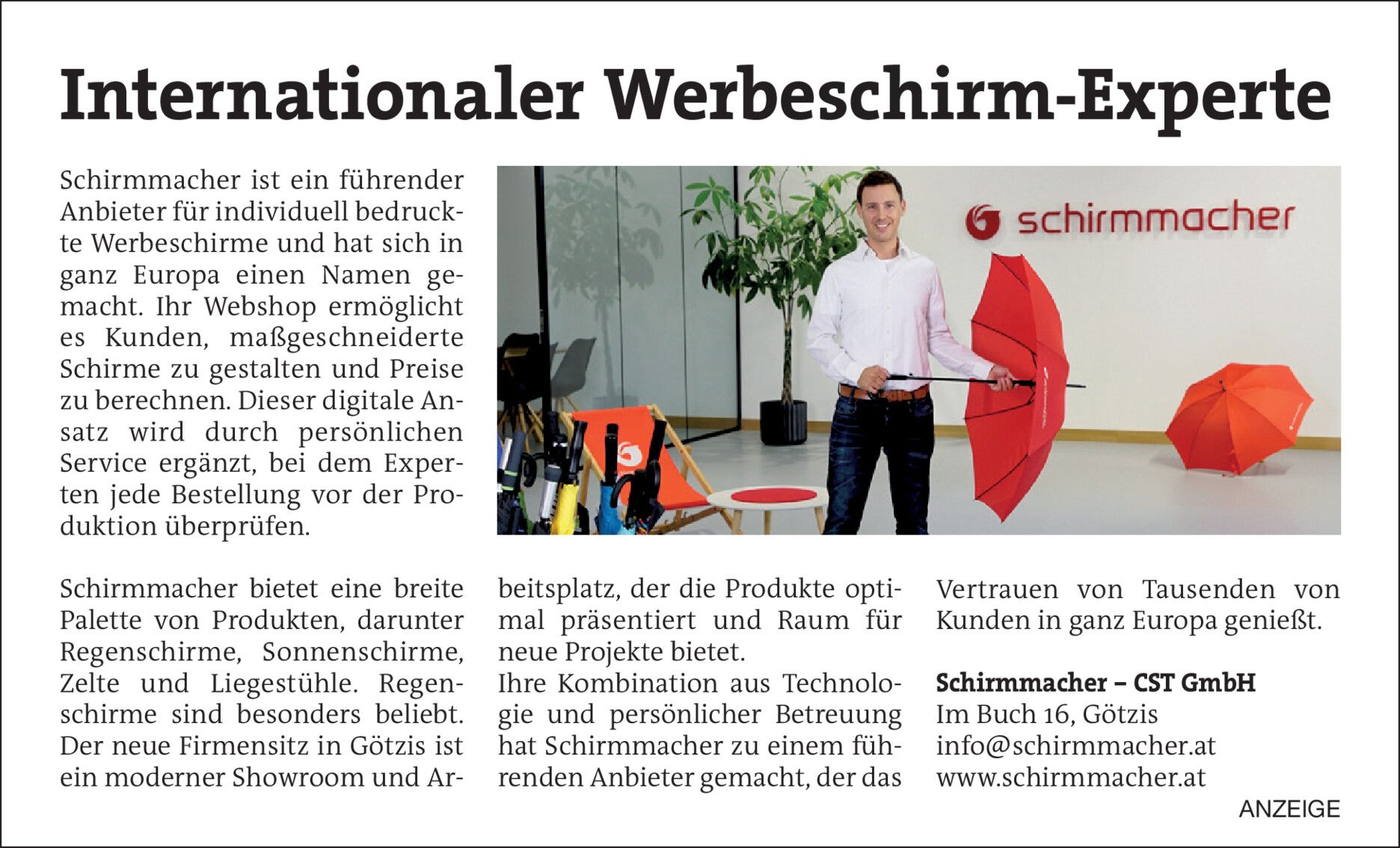 Internationaler Werbeschirm-Experte

Schirmmacher ist ein führender Anbieter für individuell bedruckte Werbeschirme und hat sich in ganz Europa einen Namen gemacht. Ihr Webshop ermöglicht es Kunden, maßgeschneiderte Schirme zu gestalten und Preise zu berechnen. Dieser digitale Ansatz wird durch persönlichen Service ergänzt, bei dem Experten jede Bestellung vor der Produktion überprüfen.

schirmmacher

Schirmmacher bietet eine breite Palette von Produkten, darunter Regenschirme, Sonnenschirme, Zelte und Liegestühle. Regenschirme sind besonders beliebt. Der neue Firmensitz in Götzis ist ein moderner Showroom und Arbeitsplatz, der die Produkte optimal präsentiert und Raum für neue Projekte bietet.
Ihre Kombination aus Technologie und persönlicher Betreuung hat Schirmmacher zu einem führenden Anbieter gemacht, der das Vertrauen von Tausenden von Kunden in ganz Europa genießt.

Schirmmacher – CST GmbH
Im Buch 16, Götzis
info@schirmmacher.at
www.schirmmacher.at

ANZEIGE